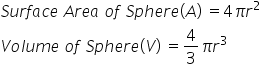 $Surface\ Area\ of\ Sphere(A) = 4\pi r^2$

$Volume\ of\ Sphere(V) = \frac{4}{3}\pi r^3$